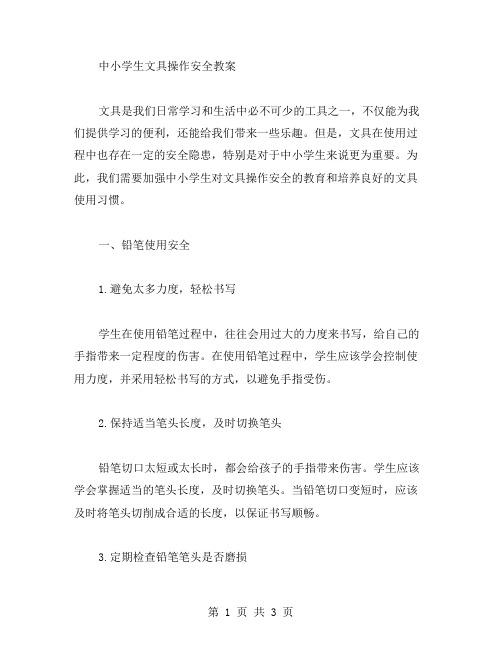 中小学生文具操作安全教案

文具是我们日常学习和生活中必不可少的工具之一，不仅能为我们提供学习的便利，还能给我们带来一些乐趣。但是，文具在使用过程中也存在一定的安全隐患，特别是对于中小学生来说更为重要。为此，我们需要加强中小学生对文具操作安全的教育和培养良好的文具使用习惯。

一、铅笔使用安全

1.避免太多力度，轻松书写

学生在使用铅笔过程中，往往会用过大的力度来书写，给自己的手指带来一定程度的伤害。在使用铅笔过程中，学生应该学会控制使用力度，并采用轻松书写的方式，以避免手指受伤。

2.保持适当笔头长度，及时切换笔头

铅笔切口太短或太长时，都会给孩子的手指带来伤害。学生应该学会掌握适当的笔头长度，及时切换笔头。当铅笔切口变短时，应该及时将笔头切削成合适的长度，以保证书写顺畅。

3.定期检查铅笔笔头是否磨损

第 1 页 共 3 页